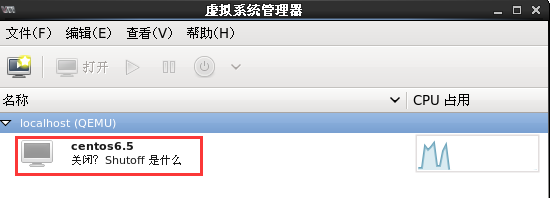 虚拟系统管理器

文件(F) 编辑(E) 查看(V) 帮助(H)

打开

名称

CPU 占用

localhost (QEMU)

centos6.5
关闭? Shutoff 是什么